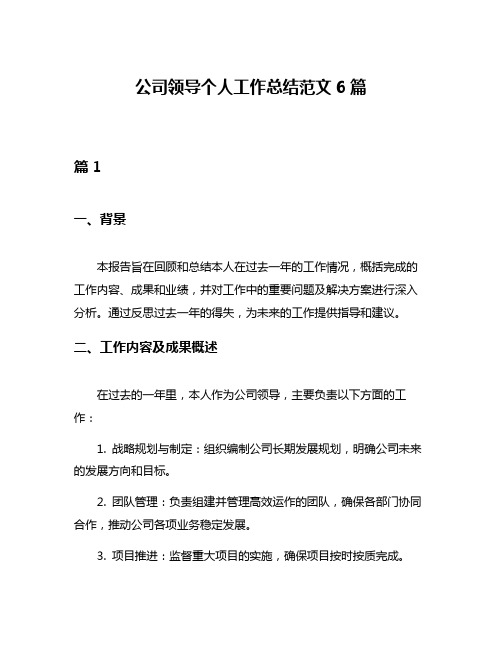 公司领导个人工作总结范文 6 篇

篇 1

一、背景

本报告旨在回顾和总结本人在过去一年的工作情况，概括完成的工作内容、成果和业绩，并对工作中的重要问题及解决方案进行深入分析。通过反思过去一年的得失，为未来的工作提供指导和建议。

二、工作内容及成果概述

在过去的一年里，本人作为公司领导，主要负责以下方面的工作：

1. 战略规划与制定：组织编制公司长期发展规划，明确公司未来的发展方向和目标。

2. 团队管理：负责组建并管理高效运作的团队，确保各部门协同合作，推动公司各项业务稳定发展。

3. 项目推进：监督重大项目的实施，确保项目按时按质完成。